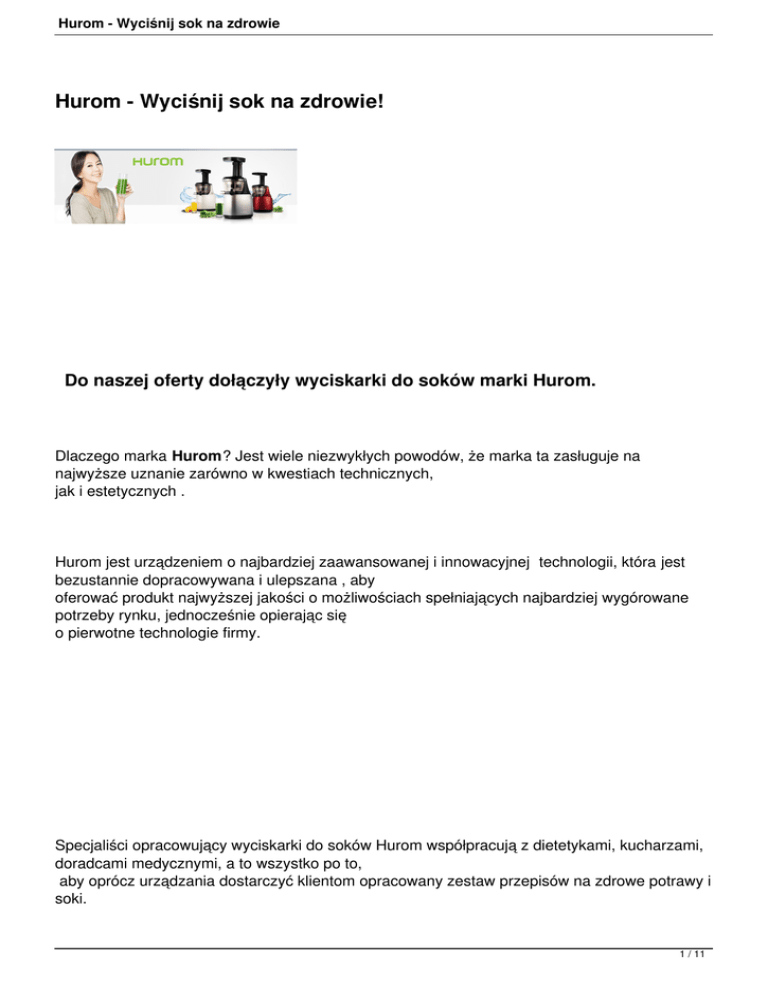 Hurom - Wyciśnij sok na zdrowie

Hurom - Wyciśnij sok na zdrowie!

HUROM

Do naszej oferty dołączyły wyciskarki do soków marki Hurom.

Dlaczego marka Hurom? Jest wiele niezwykłych powodów, że marka ta zasługuje na najwyższe uznanie zarówno w kwestiach technicznych, jak i estetycznych .

Hurom jest urządzeniem o najbardziej zaawansowanej i innowacyjnej technologii, która jest bezustannie dopracowywana i ulepszana , aby oferować produkt najwyższej jakości o możliwościach spełniających najbardziej wygórowane potrzeby rynku, jednocześnie opierając się o pierwotne technologie firmy.

Specjaliści opracowujący wyciskarki do soków Hurom współpracują z dietetykami, kucharzami, doradcami medycznymi, a to wszystko po to, aby oprócz urządzania dostarczyć klientom opracowany zestaw przepisów na zdrowe potrawy i soki.

1 / 11